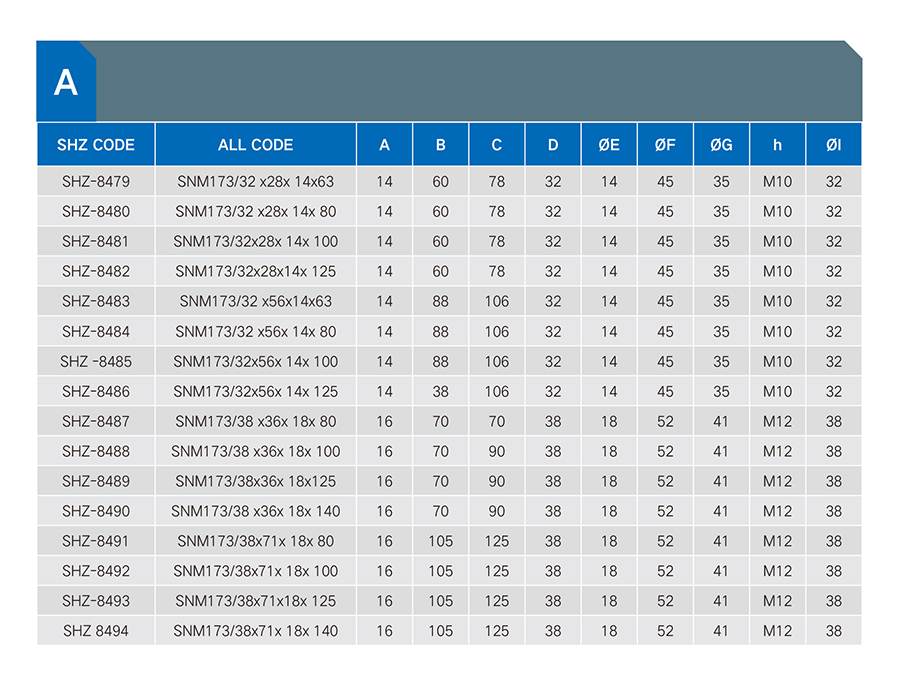 A

| SHZ CODE | ALL CODE | A | B | C | D | ØE | ØF | ØG | h | ØI |
|---|---|---|---|---|---|---|---|---|---|---|
| SHZ-8479 | SNM173/32 x28x 14x63 | 14 | 60 | 78 | 32 | 14 | 45 | 35 | M10 | 32 |
| SHZ-8480 | SNM173/32 x28x 14x 80 | 14 | 60 | 78 | 32 | 14 | 45 | 35 | M10 | 32 |
| SHZ-8481 | SNM173/32x28x 14x 100 | 14 | 60 | 78 | 32 | 14 | 45 | 35 | M10 | 32 |
| SHZ-8482 | SNM173/32x28x14x 125 | 14 | 60 | 78 | 32 | 14 | 45 | 35 | M10 | 32 |
| SHZ-8483 | SNM173/32 x56x14x63 | 14 | 88 | 106 | 32 | 14 | 45 | 35 | M10 | 32 |
| SHZ-8484 | SNM173/32 x56x 14x 80 | 14 | 88 | 106 | 32 | 14 | 45 | 35 | M10 | 32 |
| SHZ -8485 | SNM173/32x56x 14x 100 | 14 | 88 | 106 | 32 | 14 | 45 | 35 | M10 | 32 |
| SHZ-8486 | SNM173/32x56x 14x 125 | 14 | 38 | 106 | 32 | 14 | 45 | 35 | M10 | 32 |
| SHZ-8487 | SNM173/38 x36x 18x 80 | 16 | 70 | 70 | 38 | 18 | 52 | 41 | M12 | 38 |
| SHZ-8488 | SNM173/38 x36x 18x 100 | 16 | 70 | 90 | 38 | 18 | 52 | 41 | M12 | 38 |
| SHZ-8489 | SNM173/38x36x 18x125 | 16 | 70 | 90 | 38 | 18 | 52 | 41 | M12 | 38 |
| SHZ-8490 | SNM173/38 x36x 18x 140 | 16 | 70 | 90 | 38 | 18 | 52 | 41 | M12 | 38 |
| SHZ-8491 | SNM173/38x71x 18x 80 | 16 | 105 | 125 | 38 | 18 | 52 | 41 | M12 | 38 |
| SHZ-8492 | SNM173/38x71x 18x 100 | 16 | 105 | 125 | 38 | 18 | 52 | 41 | M12 | 38 |
| SHZ-8493 | SNM173/38x71x18x 125 | 16 | 105 | 125 | 38 | 18 | 52 | 41 | M12 | 38 |
| SHZ 8494 | SNM173/38x71x 18x 140 | 16 | 105 | 125 | 38 | 18 | 52 | 41 | M12 | 38 |